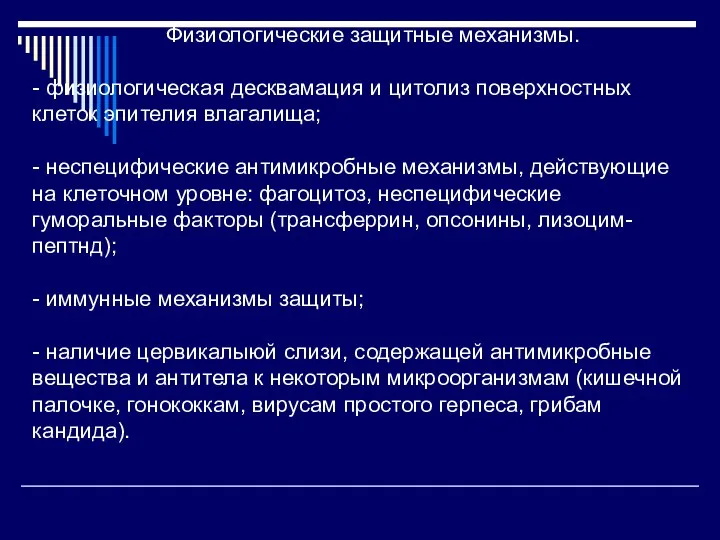 Физиологические защитные механизмы.

- физиологическая десквамация и цитолиз поверхностных клеток эпителия влагалища;

- неспецифические антимикробные механизмы, действующие на клеточном уровне: фагоцитоз, неспецифические гуморальные факторы (трансферрин, опсонины, лизоцим-пептнд);

- иммунные механизмы защиты;

- наличие цервикалыюй слизи, содержащей антимикробные вещества и антитела к некоторым микроорганизмам (кишечной палочке, гонококкам, вирусам простого герпеса, грибам кандида).